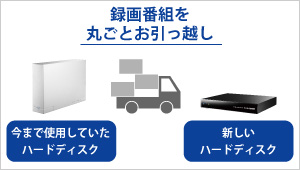 録画番組を
丸ごとお引っ越し

今まで使用していた
ハードディスク

新しい
ハードディスク